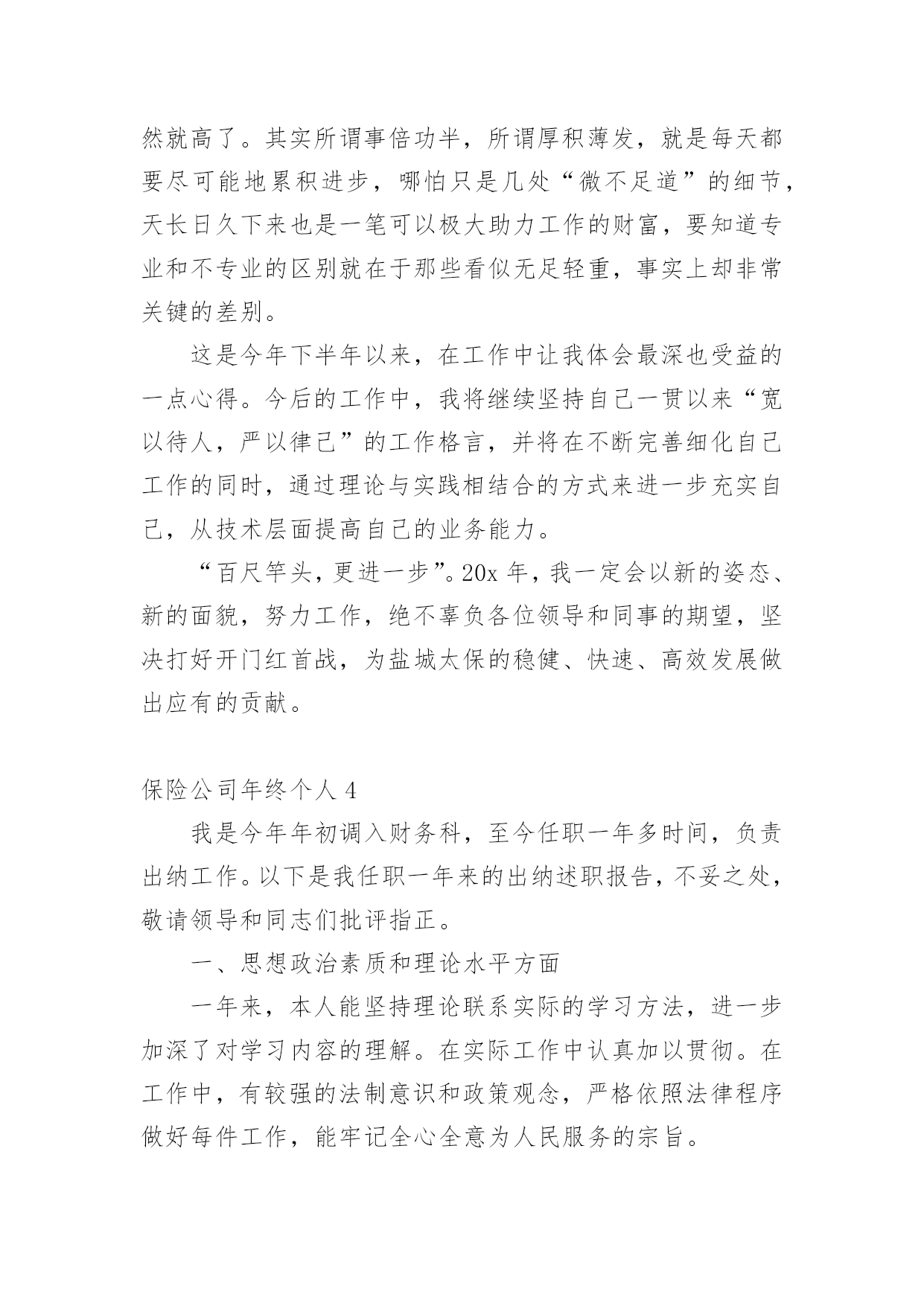 然就高了。其实所谓事倍功半，所谓厚积薄发，就是每天都要尽可能地累积进步，哪怕只是几处“微不足道”的细节，天长日久下来也是一笔可以极大助力工作的财富，要知道专业和不专业的区别就在于那些看似无足轻重，事实上却非常关键的差别。

这是今年下半年以来，在工作中让我体会最深也受益的一点心得。今后的工作中，我将继续坚持自己一贯以来“宽以待人，严以律己”的工作格言，并将在不断完善细化自己工作的同时，通过理论与实践相结合的方式来进一步充实自己，从技术层面提高自己的业务能力。

“百尺竿头，更进一步”。20x 年，我一定会以新的姿态、新的面貌，努力工作，绝不辜负各位领导和同事的期望，坚决打好开门红首战，为盐城太保的稳健、快速、高效发展做出应有的贡献。

保险公司年终个人 4

我是今年年初调入财务科，至今任职一年多时间，负责出纳工作。以下是我任职一年来的出纳述职报告，不妥之处，敬请领导和同志们批评指正。

一、思想政治素质和理论水平方面

一年来，本人能坚持理论联系实际的学习方法，进一步加深了对学习内容的理解。在实际工作中认真加以贯彻。在工作中，有较强的法制意识和政策观念，严格依照法律程序做好每件工作，能牢记全心全意为人民服务的宗旨。